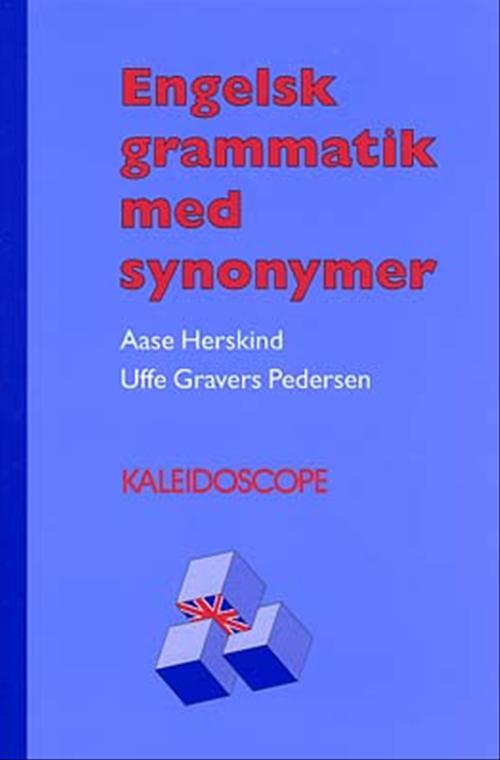 Engelsk grammatik med synonymer

Aase Herskind
Uffe Gravers Pedersen

KALEIDOSCOPE